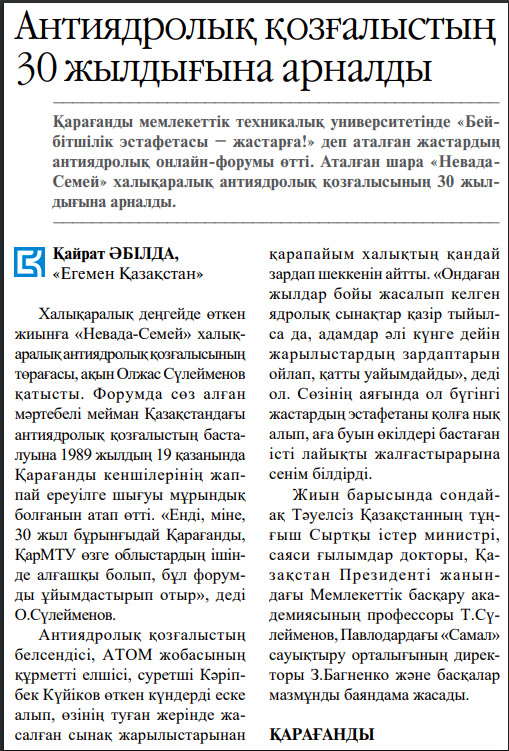 Антиядролық қозғалыстың 30 жылдығына арналды

Қарағанды мемлекеттік техникалық университетінде «Бейбітшілік эстафетасы – жастарға!» деп аталған жастардың антиядролық онлайн-форумы өтті. Аталған шара «Невада-Семей» халықаралық антиядролық қозғалысының 30 жылдығына арналды.

Қайрат ӘБІЛДА,
«Егемен Қазақстан»

Халықаралық деңгейде өткен жиынға «Невада-Семей» халықаралық антиядролық қозғалысының төрағасы, ақын Олжас Сүлейменов қатысты. Форумда сөз алған мәртебелі мейман Қазақстандағы антиядролық қозғалыстың басталуына 1989 жылдың 19 қазанында Қарағанды кеншілерінің жаппай ереуілге шығуы мұрындық болғанын атап өтті. «Енді, міне, 30 жыл бұрынғыдай Қарағанды, ҚарМТУ өзге облыстардың ішінде алғашқы болып, бұл форумды ұйымдастырып отыр», деді О.Сүлейменов.

Антиядролық қозғалыстың белсендісі, АТОМ жобасының құрметті елшісі, суретші Кәріпбек Күйіков өткен күндерді еске алып, өзінің туған жерінде жасалған сынақ жарылыстарынан қарапайым халықтың қандай зардап шеккенін айтты. «Ондаған жылдар бойы жасалып келген ядролық сынақтар қазір тыйылса да, адамдар әлі күнге дейін жарылыстардың зардаптарын ойлап, қатты уайымдайды», деді ол. Сөзінің аяғында ол бүгінгі жастардың эстафетаны қолға нық алып, аға буын өкілдері бастаған істі лайықты жалғастырарына сенім білдірді.

Жиын барысында сондай-ақ Тәуелсіз Қазақстанның тұңғыш Сыртқы істер министрі, саяси ғылымдар докторы, Қазақстан Президенті жанындағы Мемлекеттік басқару академиясының профессоры Т.Сүлейменов, Павлодардағы «Самал» сауықтыру орталығының директоры З.Багненко және басқалар мазмұнды баяндама жасады.

ҚАРАҒАНДЫ